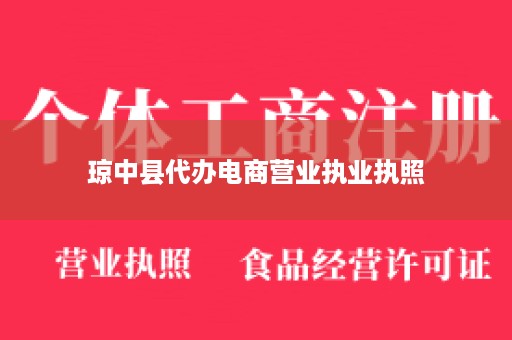 个体工商注册

琼中县代办电商营业执业执照

营业执照　食品经营许可证